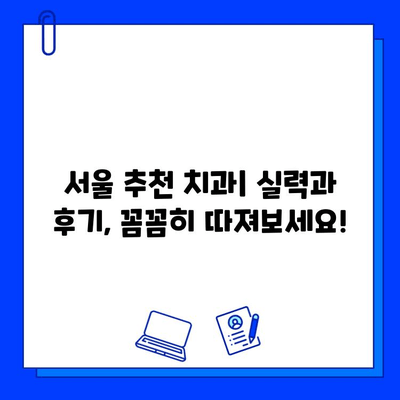 서울 추천 치과| 실력과 후기, 꼼꼼히 따져보세요!